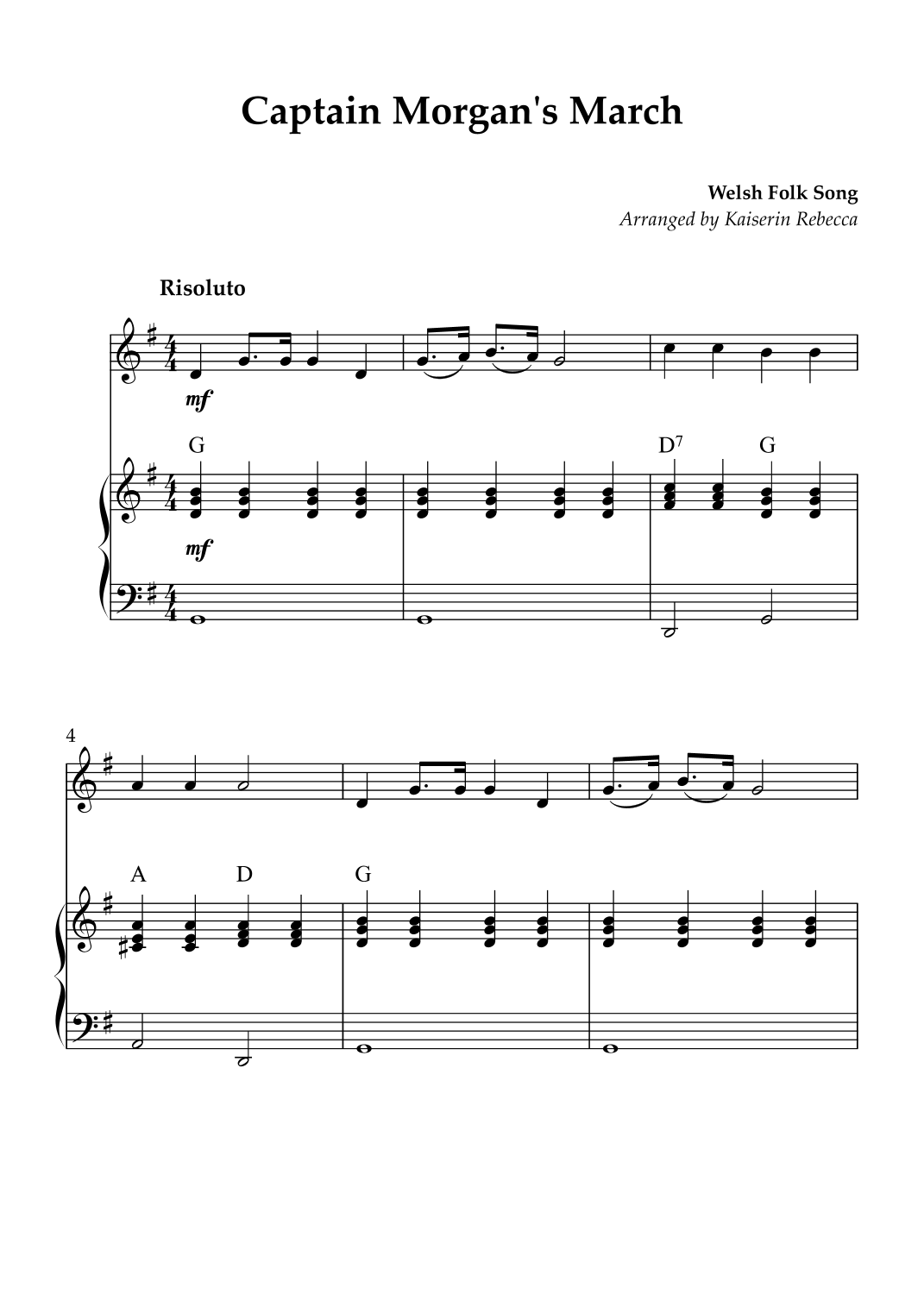 Captain Morgan's March

Welsh Folk Song
Arranged by Kaiserin Rebecca

Risoluto

mf

G

$D^7$

G

mf

4

A

D

G